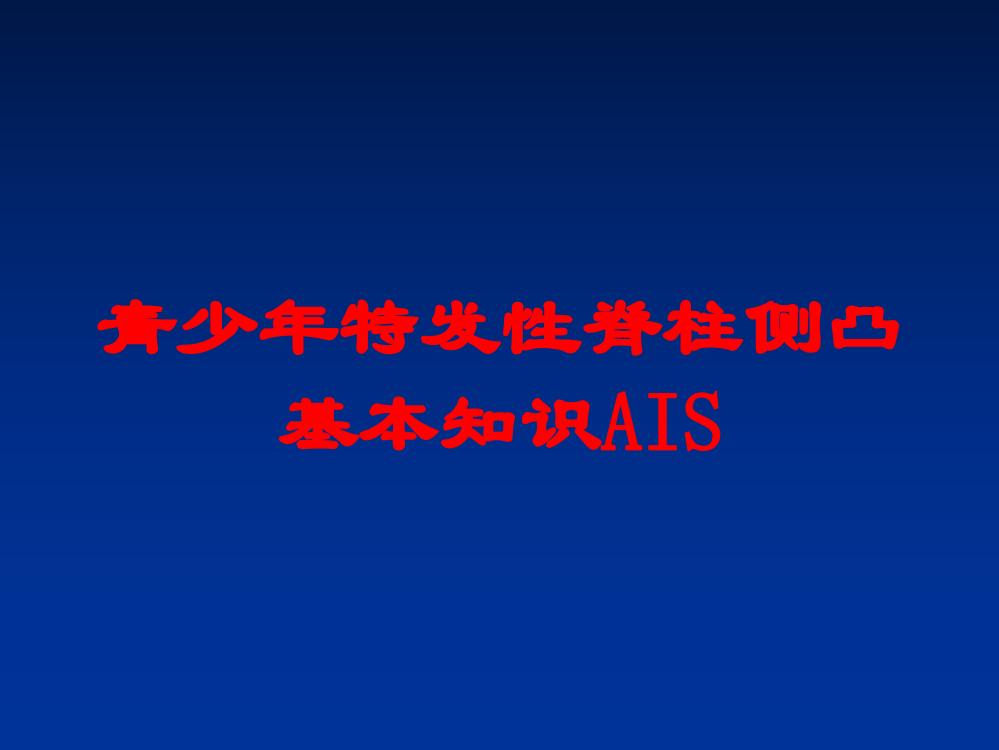 青少年特发性脊柱侧凸基本知识AIS